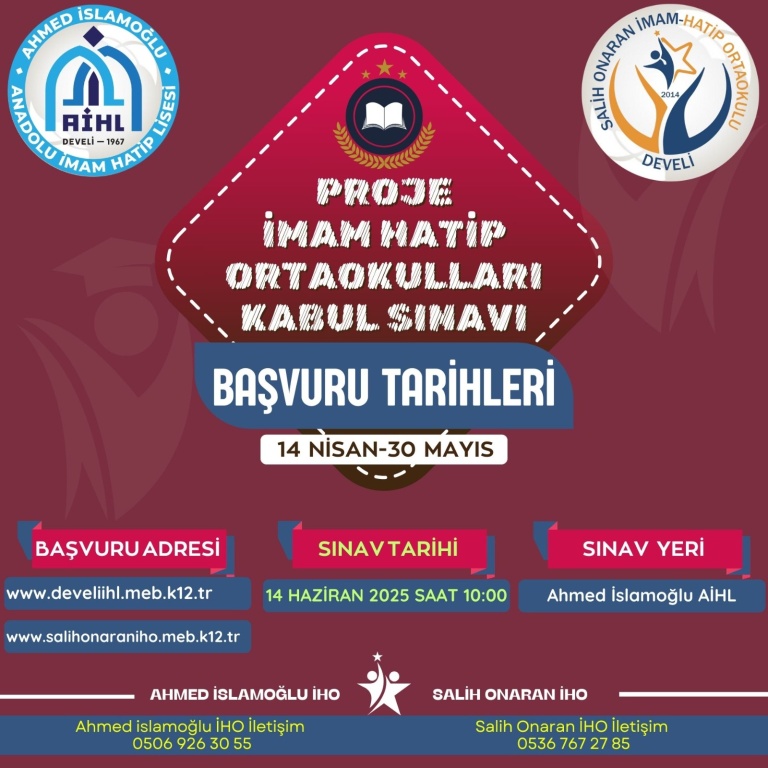 AHMED İSLAMOĞLU
ANADOLU İMAM HATİP LİSESİ
AİHL
DEVELİ — 1967

SALİH ONARAN İMAM-HATİP ORTAOKULU
2014
DEVELİ

PROJE
İMAM HATİP
ORTAOKULLARI
KABUL SINAVI

BAŞVURU TARİHLERİ

14 NİSAN-30 MAYIS

BAŞVURU ADRESİ
www.develiihl.meb.k12.tr
www.salihonaraniho.meb.k12.tr

SINAV TARİHİ
14 HAZİRAN 2025 SAAT 10:00

SINAV YERİ
Ahmed İslamoğlu AİHL

AHMED İSLAMOĞLU İHO
SALİH ONARAN İHO

Ahmed islamoğlu İHO İletişim
0506 926 30 55

Salih Onaran İHO İletişim
0536 767 27 85